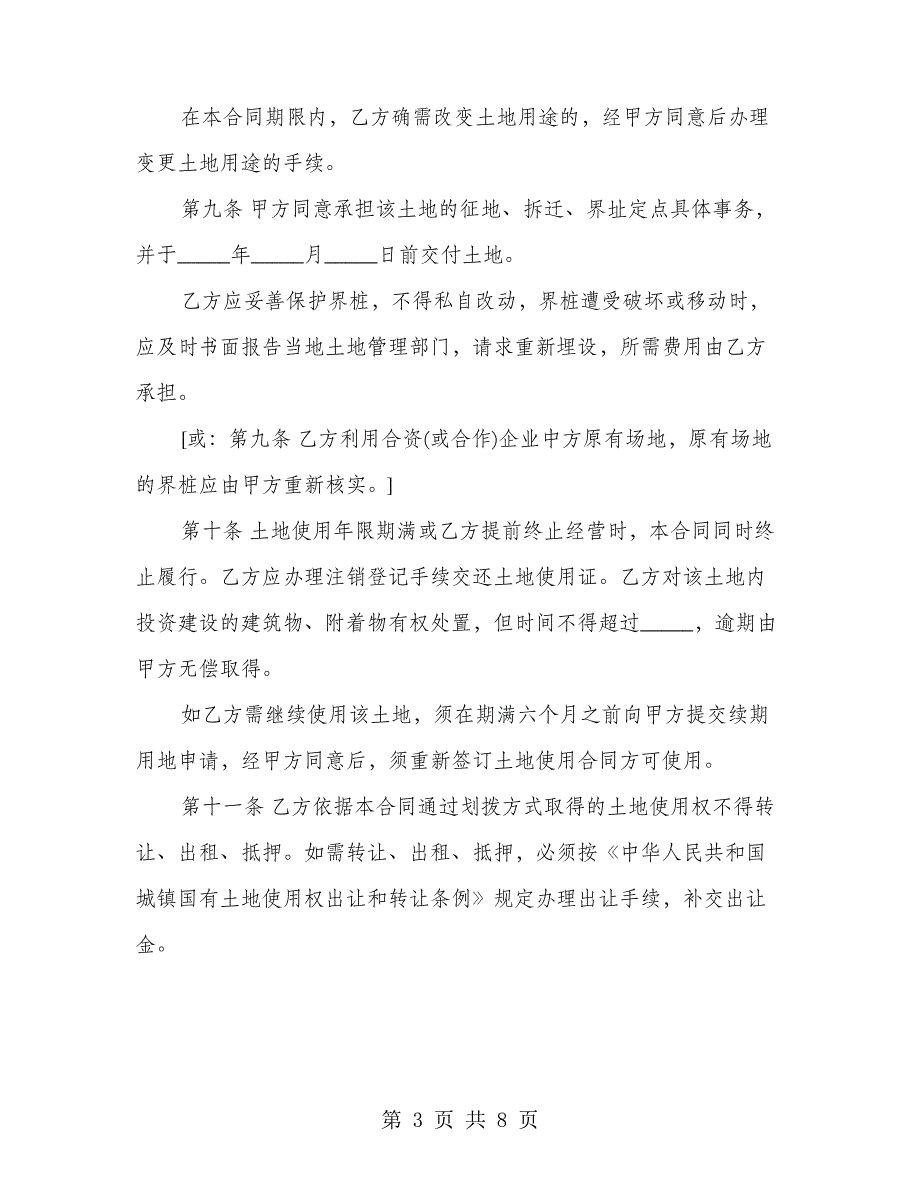 在本合同期限内，乙方确需改变土地用途的，经甲方同意后办理变更土地用途的手续。

第九条 甲方同意承担该土地的征地、拆迁、界址定点具体事务，并于_____年_____月_____日前交付土地。

乙方应妥善保护界桩，不得私自改动，界桩遭受破坏或移动时，应及时书面报告当地土地管理部门，请求重新埋设，所需费用由乙方承担。

[或：第九条 乙方利用合资(或合作)企业中方原有场地，原有场地的界桩应由甲方重新核实。]

第十条 土地使用年限期满或乙方提前终止经营时，本合同同时终止履行。乙方应办理注销登记手续交还土地使用证。乙方对该土地内投资建设的建筑物、附着物有权处置，但时间不得超过_____，逾期由甲方无偿取得。

如乙方需继续使用该土地，须在期满六个月之前向甲方提交续期用地申请，经甲方同意后，须重新签订土地使用合同方可使用。

第十一条 乙方依据本合同通过划拨方式取得的土地使用权不得转让、出租、抵押。如需转让、出租、抵押，必须按《中华人民共和国城镇国有土地使用权出让和转让条例》规定办理出让手续，补交出让金。

第 3 页 共 8 页